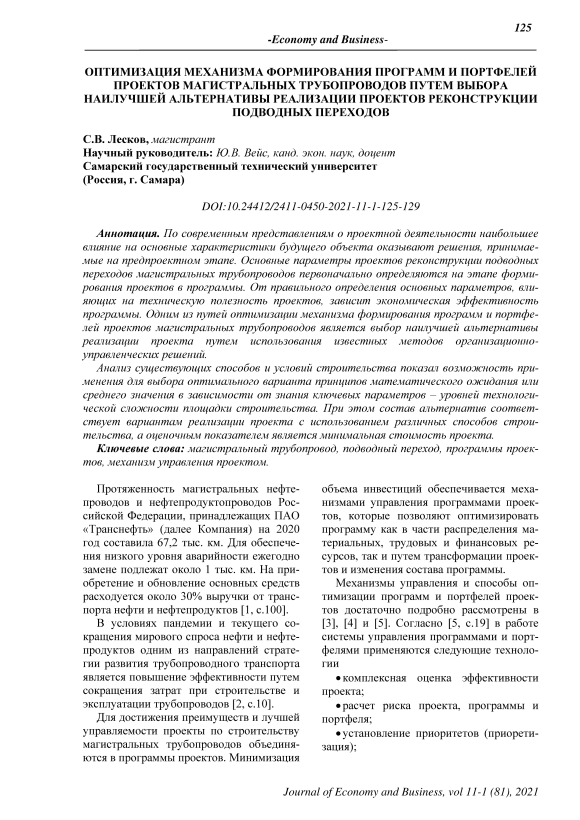 125

-Economy and Business-

ОПТИМИЗАЦИЯ МЕХАНИЗМА ФОРМИРОВАНИЯ ПРОГРАММ И ПОРТФЕЛЕЙ ПРОЕКТОВ МАГИСТРАЛЬНЫХ ТРУБОПРОВОДОВ ПУТЕМ ВЫБОРА НАИЛУЧШЕЙ АЛЬТЕРНАТИВЫ РЕАЛИЗАЦИИ ПРОЕКТОВ РЕКОНСТРУКЦИИ ПОДВОДНЫХ ПЕРЕХОДОВ

С.В. Лесков, магистрант
Научный руководитель: Ю.В. Вейс, канд. экон. наук, доцент
Самарский государственный технический университет
(Россия, г. Самара)

DOI:10.24412/2411-0450-2021-11-1-125-129

Аннотация. По современным представлениям о проектной деятельности наибольшее влияние на основные характеристики будущего объекта оказывают решения, принимаемые на предпроектном этапе. Основные параметры проектов реконструкции подводных переходов магистральных трубопроводов первоначально определяются на этапе формирования проектов в программы. От правильного определения основных параметров, влияющих на техническую полезность проектов, зависит экономическая эффективность программы. Одним из путей оптимизации механизма формирования программ и портфелей проектов магистральных трубопроводов является выбор наилучшей альтернативы реализации проекта путем использования известных методов организационно-управленческих решений.

Анализ существующих способов и условий строительства показал возможность применения для выбора оптимального варианта принципов математического ожидания или среднего значения в зависимости от знания ключевых параметров – уровней технологической сложности площадки строительства. При этом состав альтернатив соответствует вариантам реализации проекта с использованием различных способов строительства, а оценочным показателем является минимальная стоимость проекта.

Ключевые слова: магистральный трубопровод, подводный переход, программы проектов, механизм управления проектом.

Протяженность магистральных нефтепроводов и нефтепродуктопроводов Российской Федерации, принадлежащих ПАО «Транснефть» (далее Компания) на 2020 год составила 67,2 тыс. км. Для обеспечения низкого уровня аварийности ежегодно замене подлежат около 1 тыс. км. На приобретение и обновление основных средств расходуется около 30% выручки от транспорта нефти и нефтепродуктов [1, с.100].

В условиях пандемии и текущего сокращения мирового спроса нефти и нефтепродуктов одним из направлений стратегии развития трубопроводного транспорта является повышение эффективности путем сокращения затрат при строительстве и эксплуатации трубопроводов [2, с.10].

Для достижения преимуществ и лучшей управляемости проекты по строительству магистральных трубопроводов объединяются в программы проектов. Минимизация объема инвестиций обеспечивается механизмами управления программами проектов, которые позволяют оптимизировать программу как в части распределения материальных, трудовых и финансовых ресурсов, так и путем трансформации проектов и изменения состава программы.

Механизмы управления и способы оптимизации программ и портфелей проектов достаточно подробно рассмотрены в [3], [4] и [5]. Согласно [5, с.19] в работе системы управления программами и портфелями применяются следующие технологии

• комплексная оценка эффективности проекта;

• расчет риска проекта, программы и портфеля;

• установление приоритетов (приоретизация);

Journal of Economy and Business, vol 11-1 (81), 2021